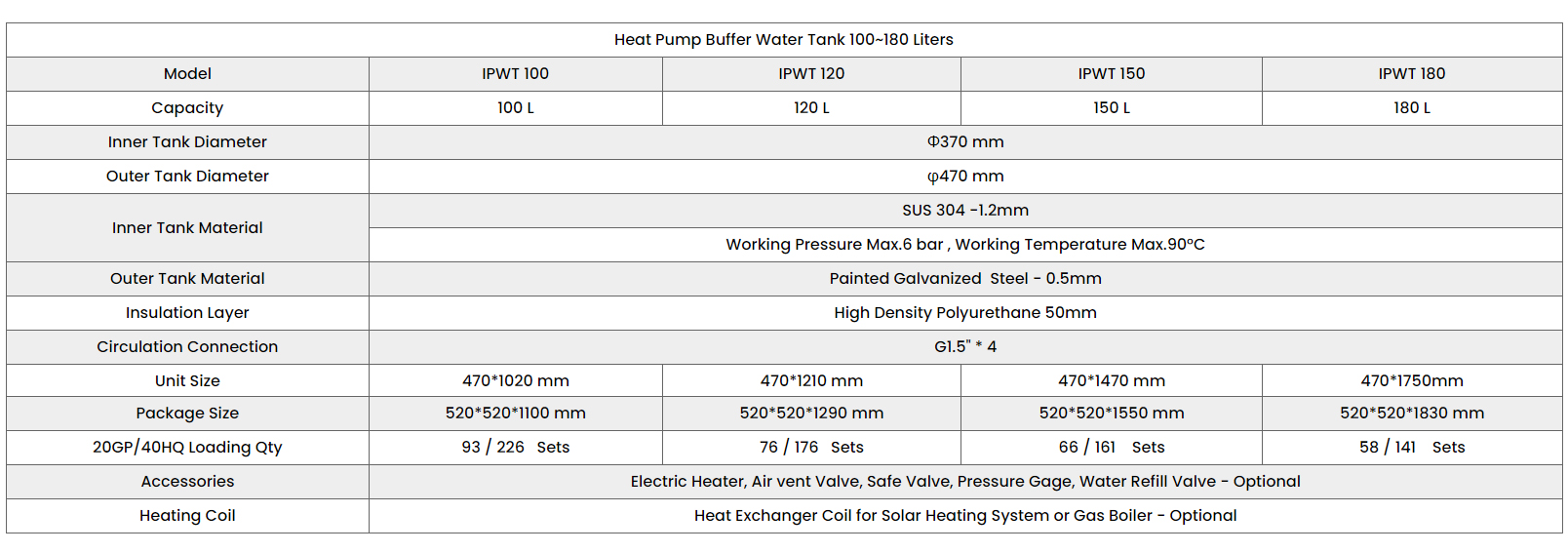 | Heat Pump Buffer Water Tank 100~180 Liters | | | | |
|---|---|---|---|---|
| Model | IPWT 100 | IPWT 120 | IPWT 150 | IPWT 180 |
| Capacity | 100 L | 120 L | 150 L | 180 L |
| Inner Tank Diameter | Φ370 mm | | | |
| Outer Tank Diameter | φ470 mm | | | |
| Inner Tank Material | SUS 304 -1.2mm | | | |
| | Working Pressure Max.6 bar , Working Temperature Max.90ºC | | | |
| Outer Tank Material | Painted Galvanized Steel - 0.5mm | | | |
| Insulation Layer | High Density Polyurethane 50mm | | | |
| Circulation Connection | G1.5" * 4 | | | |
| Unit Size | 470*1020 mm | 470*1210 mm | 470*1470 mm | 470*1750mm |
| Package Size | 520*520*1100 mm | 520*520*1290 mm | 520*520*1550 mm | 520*520*1830 mm |
| 20GP/40HQ Loading Qty | 93 / 226 Sets | 76 / 176 Sets | 66 / 161 Sets | 58 / 141 Sets |
| Accessories | Electric Heater, Air vent Valve, Safe Valve, Pressure Gage, Water Refill Valve - Optional | | | |
| Heating Coil | Heat Exchanger Coil for Solar Heating System or Gas Boiler - Optional | | | |